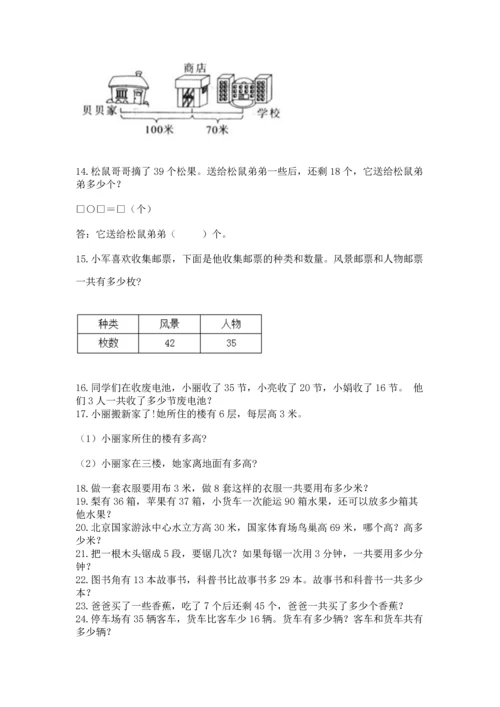 商店

贝贝家

学校

100米

70米

14. 松鼠哥哥摘了 39 个松果。送给松鼠弟弟一些后，还剩 18 个，它送给松鼠弟弟多少个？

□○□＝□（个）

答：它送给松鼠弟弟（　　）个。

15. 小军喜欢收集邮票，下面是他收集邮票的种类和数量。风景邮票和人物邮票一共有多少枚？

| 种类 | 风景 | 人物 |
|---|---|---|
| 枚数 | 42 | 35 |

16. 同学们在收废电池，小丽收了 35 节，小亮收了 20 节，小娟收了 16 节。 他们 3 人一共收了多少节废电池？
17. 小丽搬新家了！她所住的楼有 6 层，每层高 3 米。

（1）小丽家所住的楼有多高？

（2）小丽家在三楼，她家离地面有多高？

18. 做一套衣服要用布 3 米，做 8 套这样的衣服一共要用布多少米？
19. 梨有 36 箱，苹果有 37 箱，小货车一次能运 90 箱水果，还可以放多少箱其他水果？
20. 北京国家游泳中心水立方高 30 米，国家体育场鸟巢高 69 米，哪个高？高多少米？
21. 把一根木头锯成 5 段，要锯几次？如果每锯一次用 3 分钟，一共要用多少分钟？
22. 图书角有 13 本故事书，科普书比故事书多 29 本。故事书和科普书一共多少本？
23. 爸爸买了一些香蕉，吃了 7 个后还剩 45 个，爸爸一共买了多少个香蕉？
24. 停车场有 35 辆客车，货车比客车少 16 辆。货车有多少辆？客车和货车共有多少辆？